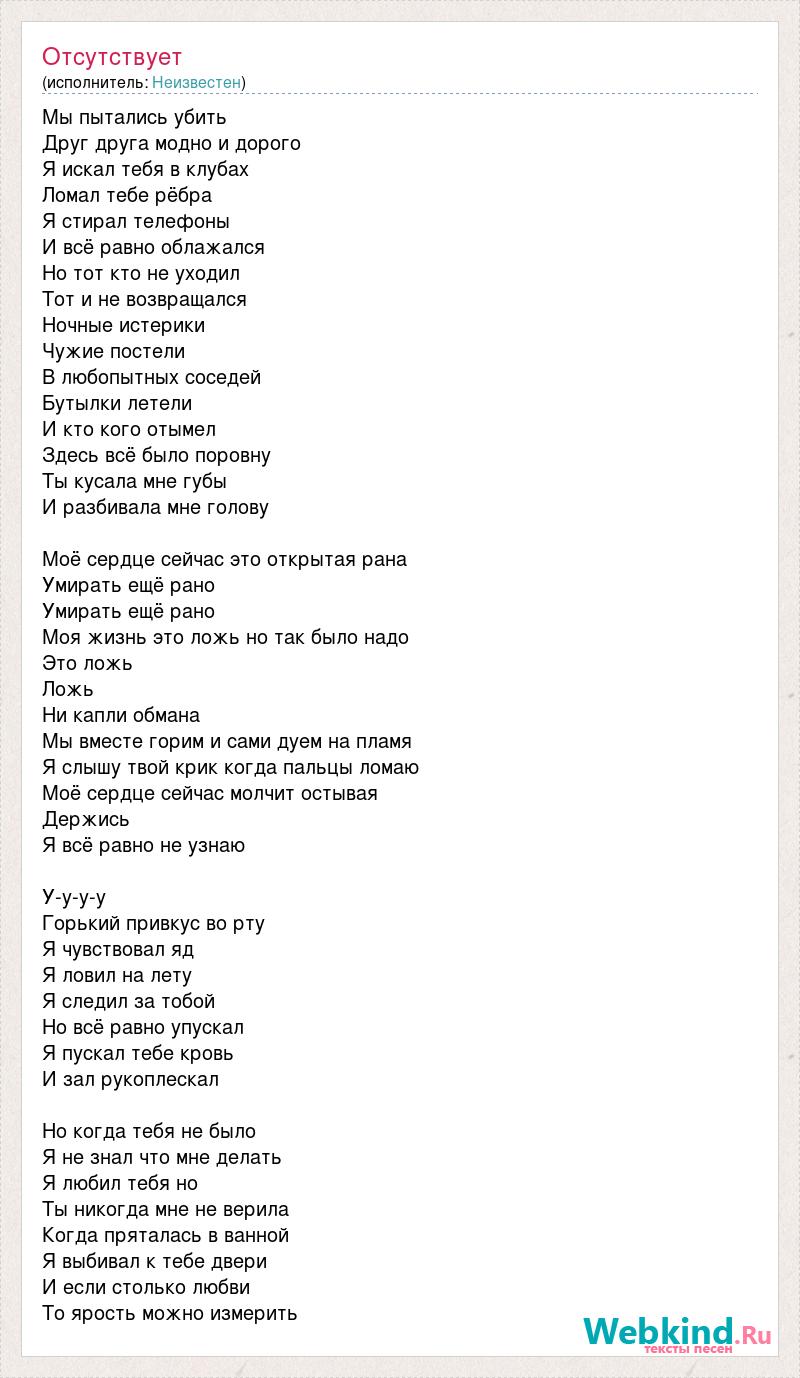 Отсутствует
(исполнитель: Неизвестен)

Мы пытались убить
Друг друга модно и дорого
Я искал тебя в клубах
Ломал тебе рёбра
Я стирал телефоны
И всё равно облажался
Но тот кто не уходил
Тот и не возвращался
Ночные истерики
Чужие постели
В любопытных соседей
Бутылки летели
И кто кого отымел
Здесь всё было поровну
Ты кусала мне губы
И разбивала мне голову

Моё сердце сейчас это открытая рана
Умирать ещё рано
Умирать ещё рано
Моя жизнь это ложь но так было надо
Это ложь
Ложь
Ни капли обмана
Мы вместе горим и сами дуем на пламя
Я слышу твой крик когда пальцы ломаю
Моё сердце сейчас молчит остывая
Держись
Я всё равно не узнаю

У-у-у-у
Горький привкус во рту
Я чувствовал яд
Я ловил на лету
Я следил за тобой
Но всё равно упускал
Я пускал тебе кровь
И зал рукоплескал

Но когда тебя не было
Я не знал что мне делать
Я любил тебя но
Ты никогда мне не верила
Когда пряталась в ванной
Я выбивал к тебе двери
И если столько любви
То ярость можно измерить

Webkind.Ru
тексты песен